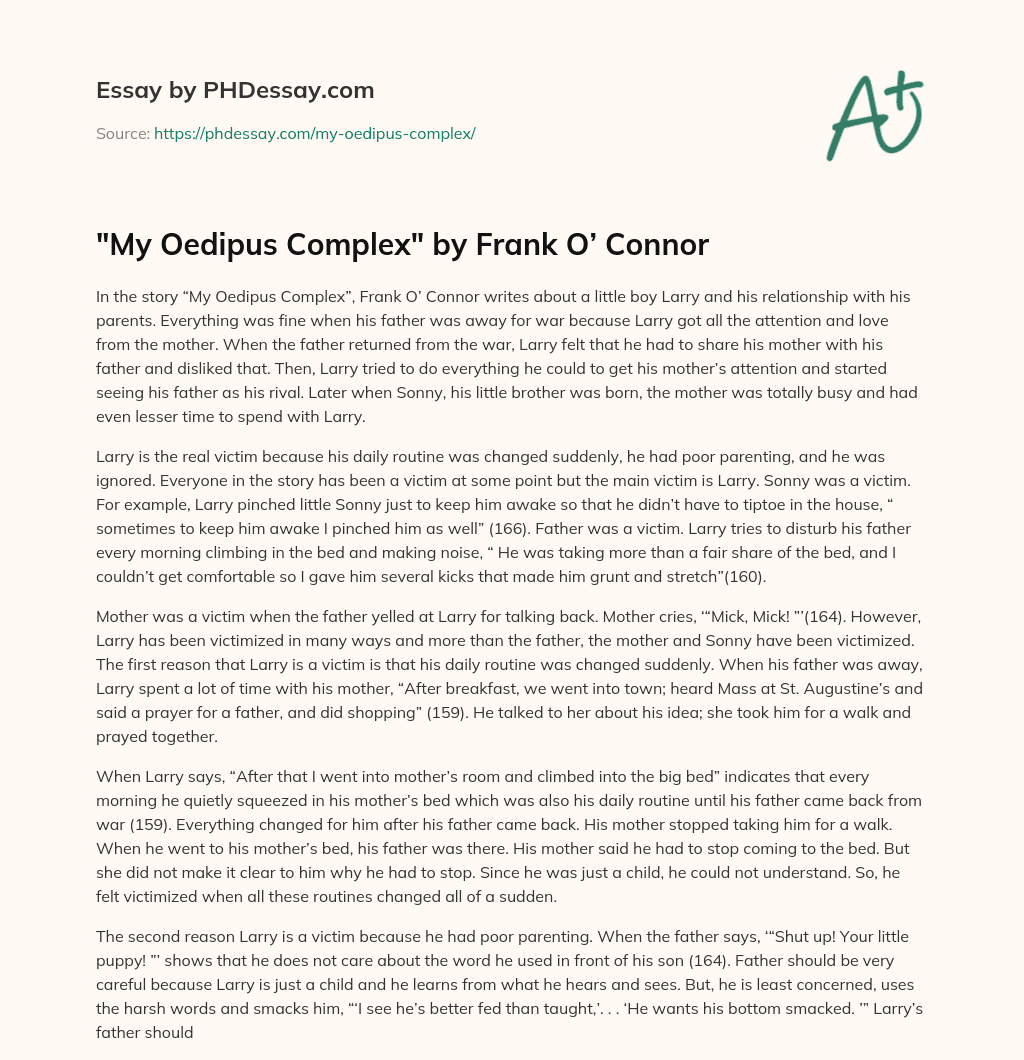 Essay by PHDessay.com

Source: https://phdessay.com/my-oedipus-complex/

A+

"My Oedipus Complex" by Frank O' Connor

In the story "My Oedipus Complex", Frank O' Connor writes about a little boy Larry and his relationship with his parents. Everything was fine when his father was away for war because Larry got all the attention and love from the mother. When the father returned from the war, Larry felt that he had to share his mother with his father and disliked that. Then, Larry tried to do everything he could to get his mother's attention and started seeing his father as his rival. Later when Sonny, his little brother was born, the mother was totally busy and had even lesser time to spend with Larry.

Larry is the real victim because his daily routine was changed suddenly, he had poor parenting, and he was ignored. Everyone in the story has been a victim at some point but the main victim is Larry. Sonny was a victim. For example, Larry pinched little Sonny just to keep him awake so that he didn't have to tiptoe in the house, " sometimes to keep him awake I pinched him as well" (166). Father was a victim. Larry tries to disturb his father every morning climbing in the bed and making noise, " He was taking more than a fair share of the bed, and I couldn't get comfortable so I gave him several kicks that made him grunt and stretch"(160).

Mother was a victim when the father yelled at Larry for talking back. Mother cries, '"Mick, Mick! "'(164). However, Larry has been victimized in many ways and more than the father, the mother and Sonny have been victimized. The first reason that Larry is a victim is that his daily routine was changed suddenly. When his father was away, Larry spent a lot of time with his mother, "After breakfast, we went into town; heard Mass at St. Augustine's and said a prayer for a father, and did shopping" (159). He talked to her about his idea; she took him for a walk and prayed together.

When Larry says, "After that I went into mother's room and climbed into the big bed" indicates that every morning he quietly squeezed in his mother's bed which was also his daily routine until his father came back from war (159). Everything changed for him after his father came back. His mother stopped taking him for a walk. When he went to his mother's bed, his father was there. His mother said he had to stop coming to the bed. But she did not make it clear to him why he had to stop. Since he was just a child, he could not understand. So, he felt victimized when all these routines changed all of a sudden.

The second reason Larry is a victim because he had poor parenting. When the father says, '"Shut up! Your little puppy! "' shows that he does not care about the word he used in front of his son (164). Father should be very careful because Larry is just a child and he learns from what he hears and sees. But, he is least concerned, uses the harsh words and smacks him, "'I see he's better fed than taught,'. . . 'He wants his bottom smacked. '" Larry's father should